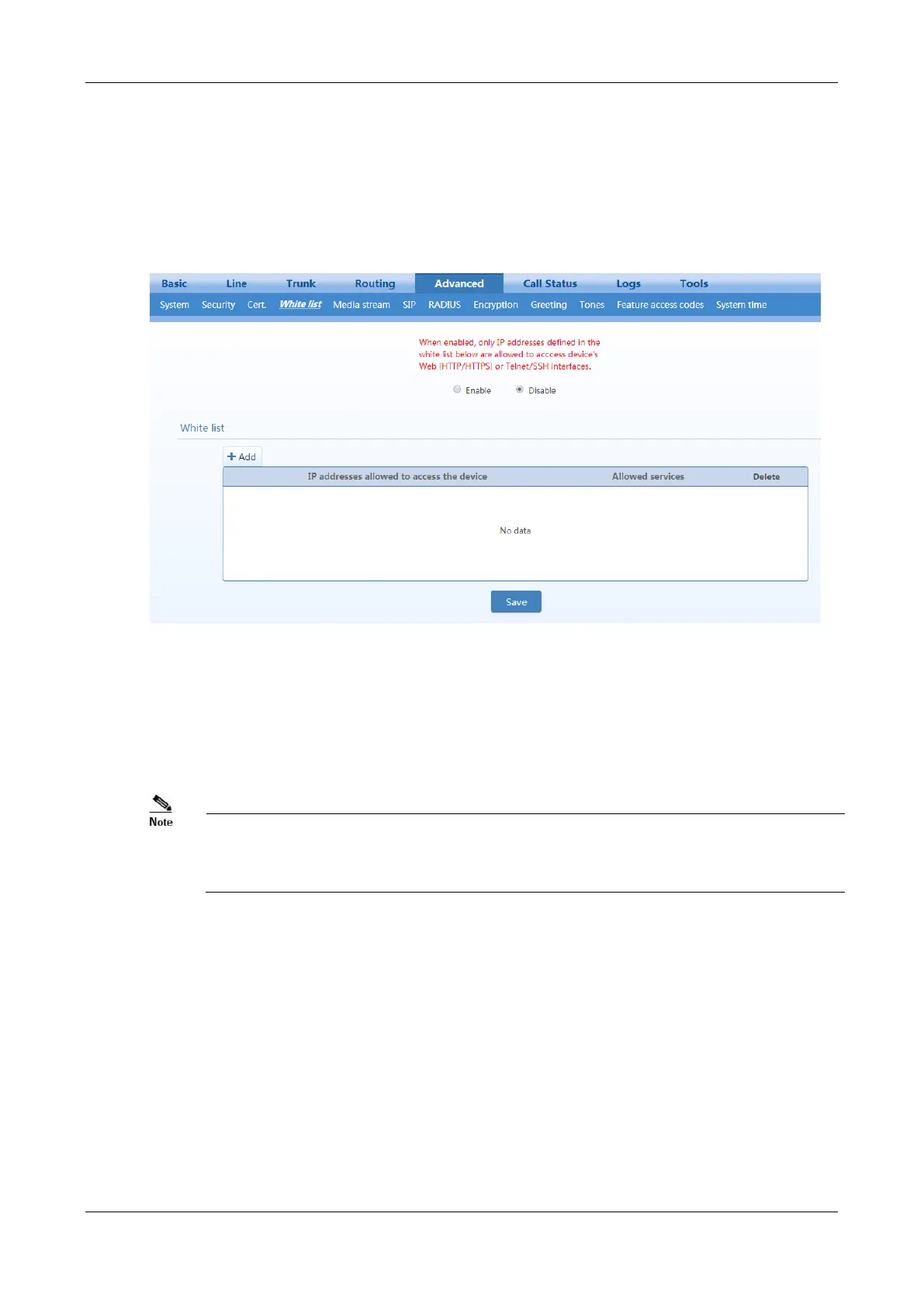 Basic Line Trunk Routing Advanced Call Status Logs Tools

System Security Cert. White list Media stream SIP RADIUS Encryption Greeting Tones Feature access codes System time

When enabled, only IP addresses defined in the white list below are allowed to acccess device's Web (HTTP/HTTPS) or Telnet/SSH interfaces.

Enable Disable

White list

+ Add

| IP addresses allowed to access the device | Allowed services | Delete |
|---|---|---|
| No data | | |

Save

Note